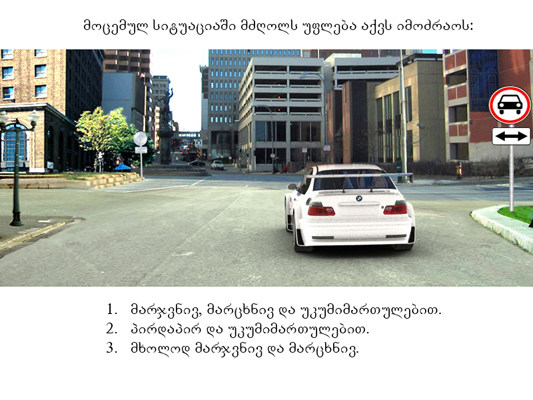 მოცემულ სიტუაციაში მძღოლს უფლება აქვს იმოძრაოს:

1. მარჯვნივ, მარცხნივ და უკუმიმართულებით.
2. პირდაპირ და უკუმიმართულებით.
3. მხოლოდ მარჯვნივ და მარცხნივ.